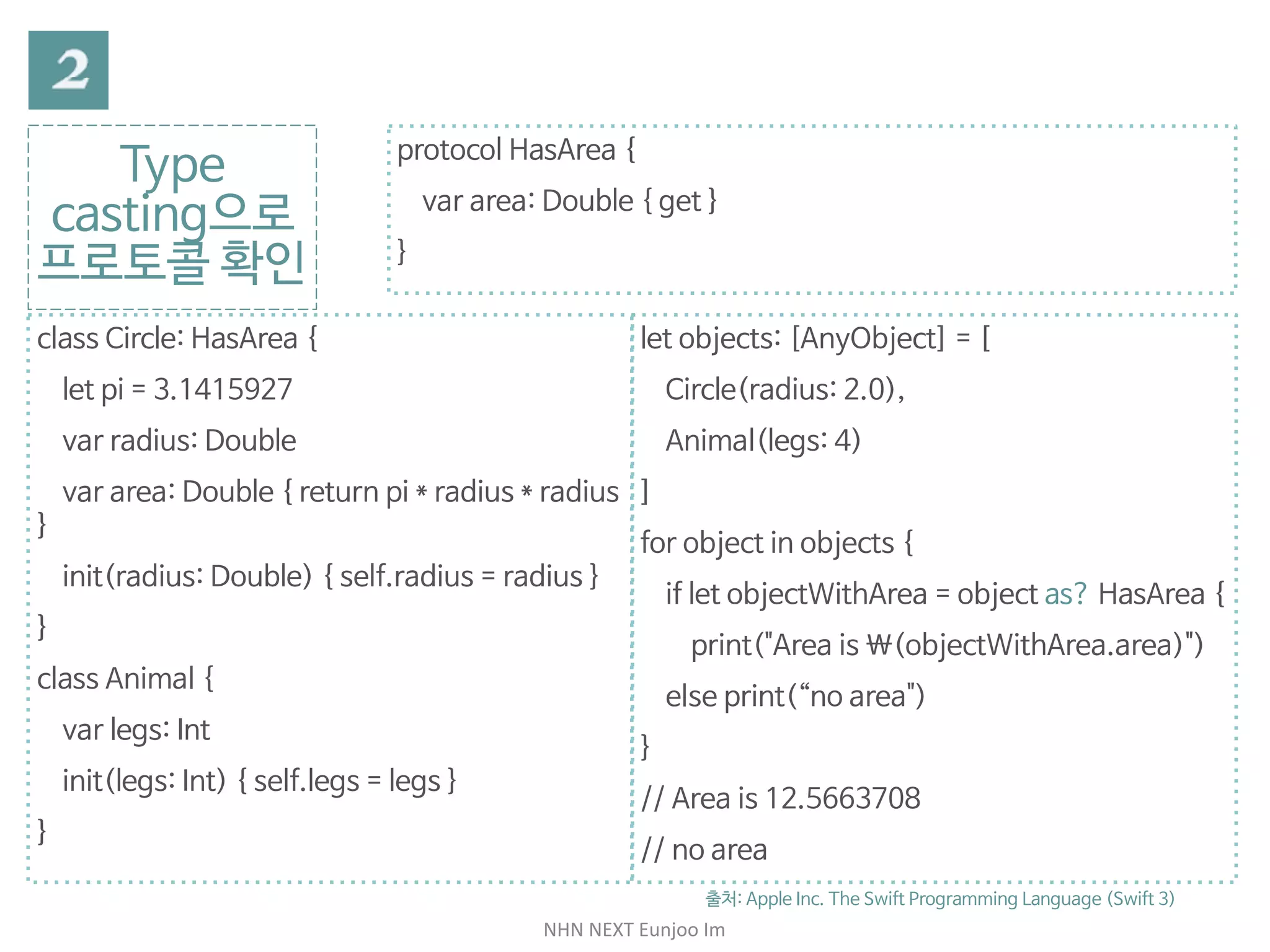 2

Type casting으로 프로토콜 확인

protocol HasArea {
var area: Double { get }
}

class Circle: HasArea {
let pi = 3.1415927
var radius: Double
var area: Double { return pi * radius * radius
}
init(radius: Double) { self.radius = radius }
}
class Animal {
var legs: Int
init(legs: Int) { self.legs = legs }
}

let objects: [AnyObject] = [
Circle(radius: 2.0),
Animal(legs: 4)
]
for object in objects {
if let objectWithArea = object as? HasArea {
print("Area is ₩(objectWithArea.area)")
else print(“no area")
}
// Area is 12.5663708
// no area

출처: Apple Inc. The Swift Programming Language (Swift 3)

NHN NEXT Eunjoo Im